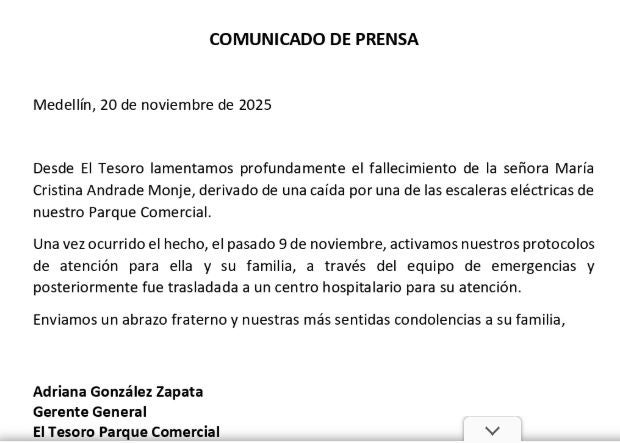 COMUNICADO DE PRENSA

Medellín, 20 de noviembre de 2025

Desde El Tesoro lamentamos profundamente el fallecimiento de la señora María Cristina Andrade Monje, derivado de una caída por una de las escaleras eléctricas de nuestro Parque Comercial.

Una vez ocurrido el hecho, el pasado 9 de noviembre, activamos nuestros protocolos de atención para ella y su familia, a través del equipo de emergencias y posteriormente fue trasladada a un centro hospitalario para su atención.

Enviamos un abrazo fraterno y nuestras más sentidas condolencias a su familia,

Adriana González Zapata
Gerente General
El Tesoro Parque Comercial